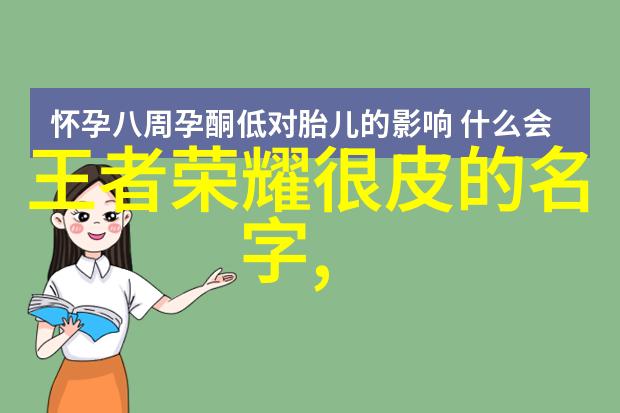 怀孕八周孕酮低对胎儿的影响 什么会

王者荣耀很皮的名字,